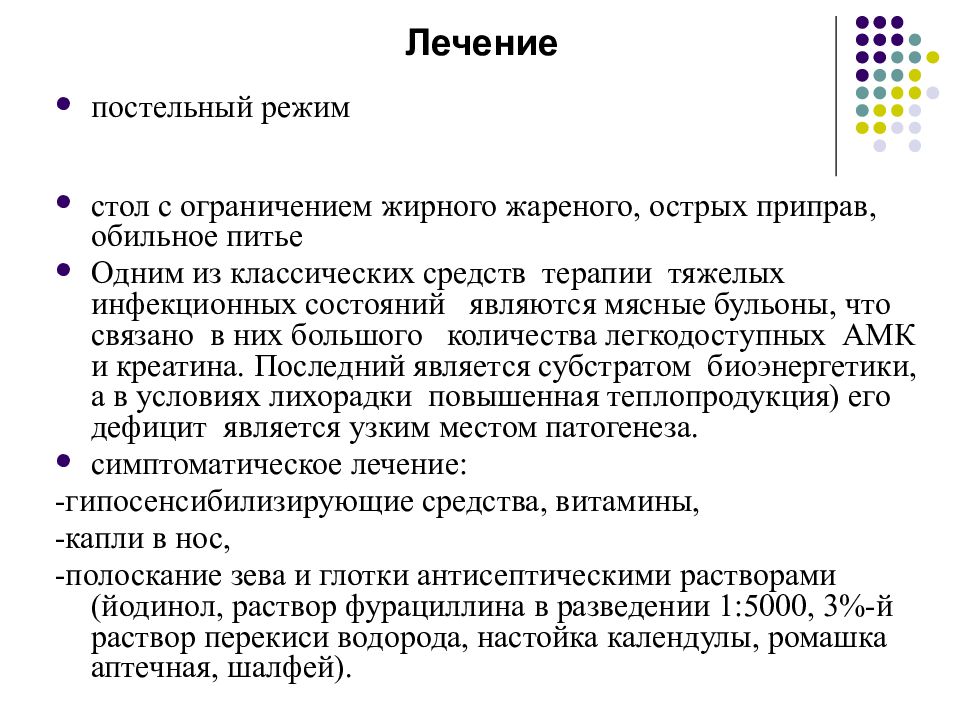 Лечение

• постельный режим

• стол с ограничением жирного жареного, острых приправ, обильное питье

• Одним из классических средств терапии тяжелых инфекционных состояний являются мясные бульоны, что связано в них большого количества легкодоступных АМК и креатина. Последний является субстратом биоэнергетики, а в условиях лихорадки повышенная теплопродукция) его дефицит является узким местом патогенеза.

• симптоматическое лечение:

-гипосенсибилизирующие средства, витамины,

-капли в нос,

-полоскание зева и глотки антисептическими растворами (йодинол, раствор фурациллина в разведении 1:5000, 3%-й раствор перекиси водорода, настойка календулы, ромашка аптечная, шалфей).